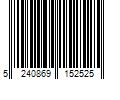 5 240869 152525